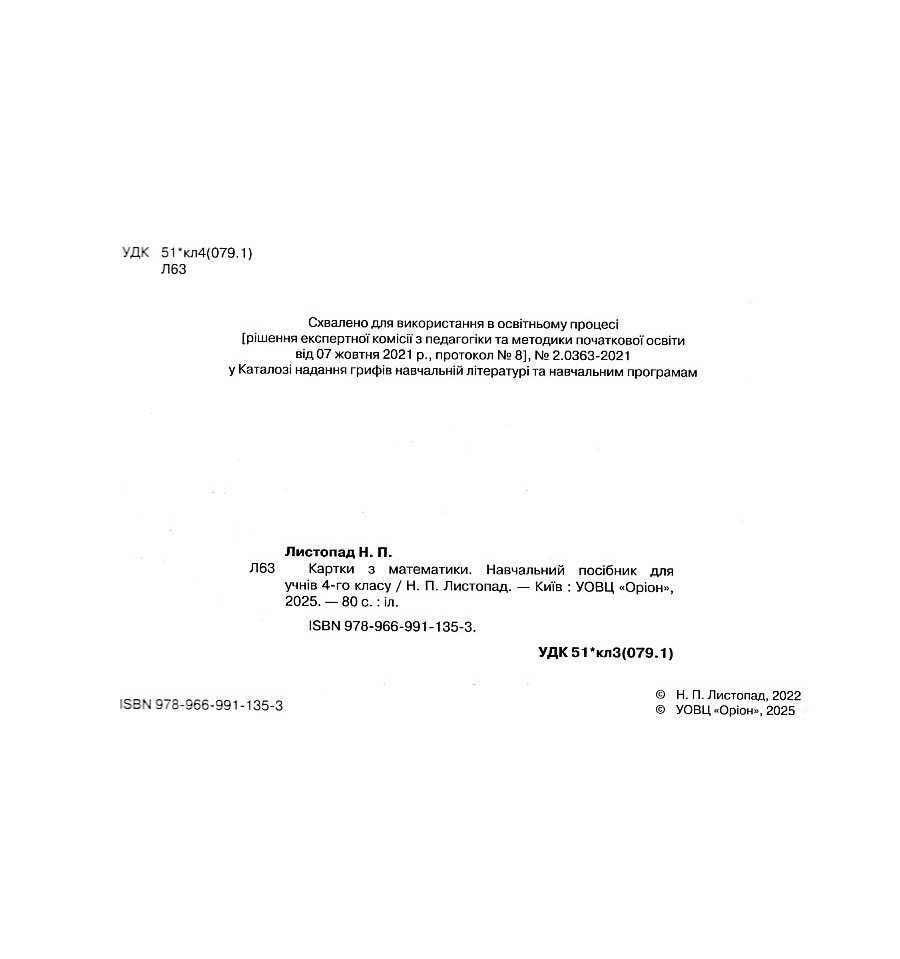 УДК 51*кл4(079.1)
Л63

Схвалено для використання в освітньому процесі
[рішення експертної комісії з педагогіки та методики початкової освіти
від 07 жовтня 2021 р., протокол № 8], № 2.0363-2021
у Каталозі надання грифів навчальній літературі та навчальним програмам

Листопад Н. П.
Л63 Картки з математики. Навчальний посібник для учнів 4-го класу / Н. П. Листопад. — Київ : УОВЦ «Оріон», 2025. — 80 с. : іл.
ISBN 978-966-991-135-3.

УДК 51*кл3(079.1)

ISBN 978-966-991-135-3

© Н. П. Листопад, 2022
© УОВЦ «Оріон», 2025